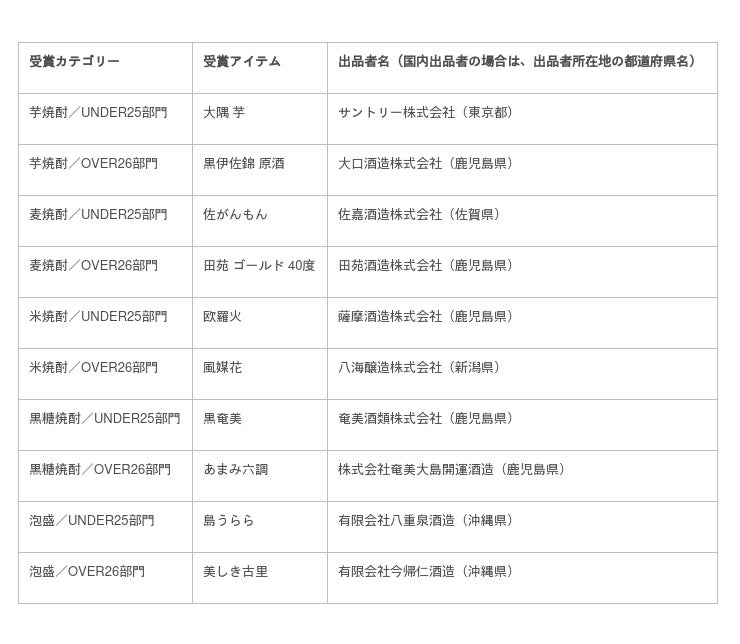 | 受賞カテゴリー | 受賞アイテム | 出品者名（国内出品者の場合は、出品者所在地の都道府県名） |
|---|---|---|
| 芋焼酎／UNDER25部門 | 大隅 芋 | サントリー株式会社（東京都） |
| 芋焼酎／OVER26部門 | 黒伊佐錦 原酒 | 大口酒造株式会社（鹿児島県） |
| 麦焼酎／UNDER25部門 | 佐がんもん | 佐嘉酒造株式会社（佐賀県） |
| 麦焼酎／OVER26部門 | 田苑 ゴールド 40度 | 田苑酒造株式会社（鹿児島県） |
| 米焼酎／UNDER25部門 | 欧羅火 | 薩摩酒造株式会社（鹿児島県） |
| 米焼酎／OVER26部門 | 風媒花 | 八海醸造株式会社（新潟県） |
| 黒糖焼酎／UNDER25部門 | 黒奄美 | 奄美酒類株式会社（鹿児島県） |
| 黒糖焼酎／OVER26部門 | あまみ六調 | 株式会社奄美大島開運酒造（鹿児島県） |
| 泡盛／UNDER25部門 | 島うらら | 有限会社八重泉酒造（沖縄県） |
| 泡盛／OVER26部門 | 美しき古里 | 有限会社今帰仁酒造（沖縄県） |